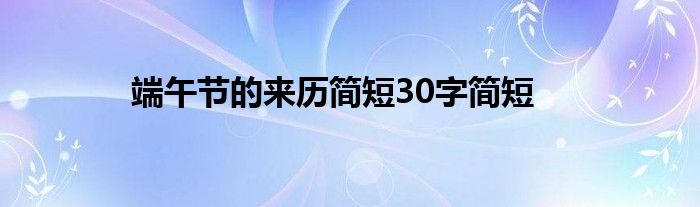 端午节的来历简短30字简短